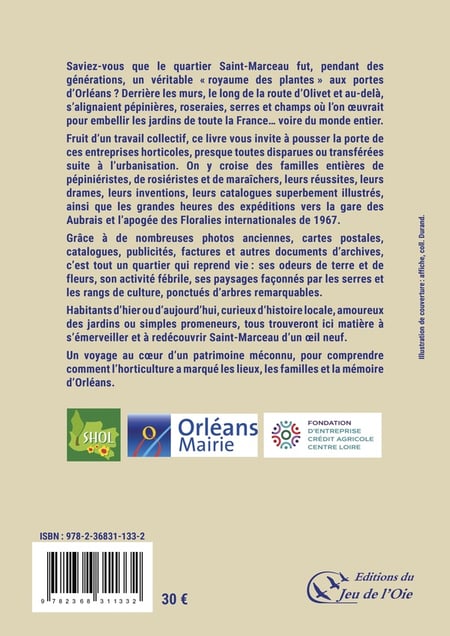 Saviez-vous que le quartier Saint-Marceau fut, pendant des générations, un véritable « royaume des plantes » aux portes d'Orléans ? Derrière les murs, le long de la route d'Olivet et au-delà, s'alignaient pépinières, roseraies, serres et champs où l'on œuvrait pour embellir les jardins de toute la France… voire du monde entier.

Fruit d'un travail collectif, ce livre vous invite à pousser la porte de ces entreprises horticoles, presque toutes disparues ou transférées suite à l'urbanisation. On y croise des familles entières de pépiniéristes, de rosiéristes et de maraîchers, leurs réussites, leurs drames, leurs inventions, leurs catalogues superbement illustrés, ainsi que les grandes heures des expéditions vers la gare des Aubrais et l'apogée des Floralies internationales de 1967.

Grâce à de nombreuses photos anciennes, cartes postales, catalogues, publicités, factures et autres documents d'archives, c'est tout un quartier qui reprend vie : ses odeurs de terre et de fleurs, son activité fébrile, ses paysages façonnés par les serres et les rangs de culture, ponctués d'arbres remarquables.

Habitants d'hier ou d'aujourd'hui, curieux d'histoire locale, amoureux des jardins ou simples promeneurs, tous trouveront ici matière à s'émerveiller et à redécouvrir Saint-Marceau d'un œil neuf.

Un voyage au cœur d'un patrimoine méconnu, pour comprendre comment l'horticulture a marqué les lieux, les familles et la mémoire d'Orléans.

Illustration de couverture : affiche, coll. Durand.

SHOL

Orléans
Mairie

FONDATION
D'ENTREPRISE
CRÉDIT AGRICOLE
CENTRE LOIRE

ISBN : 978-2-36831-133-2

9 782368 311332

30 €

Editions du
Jeu de l'Oie